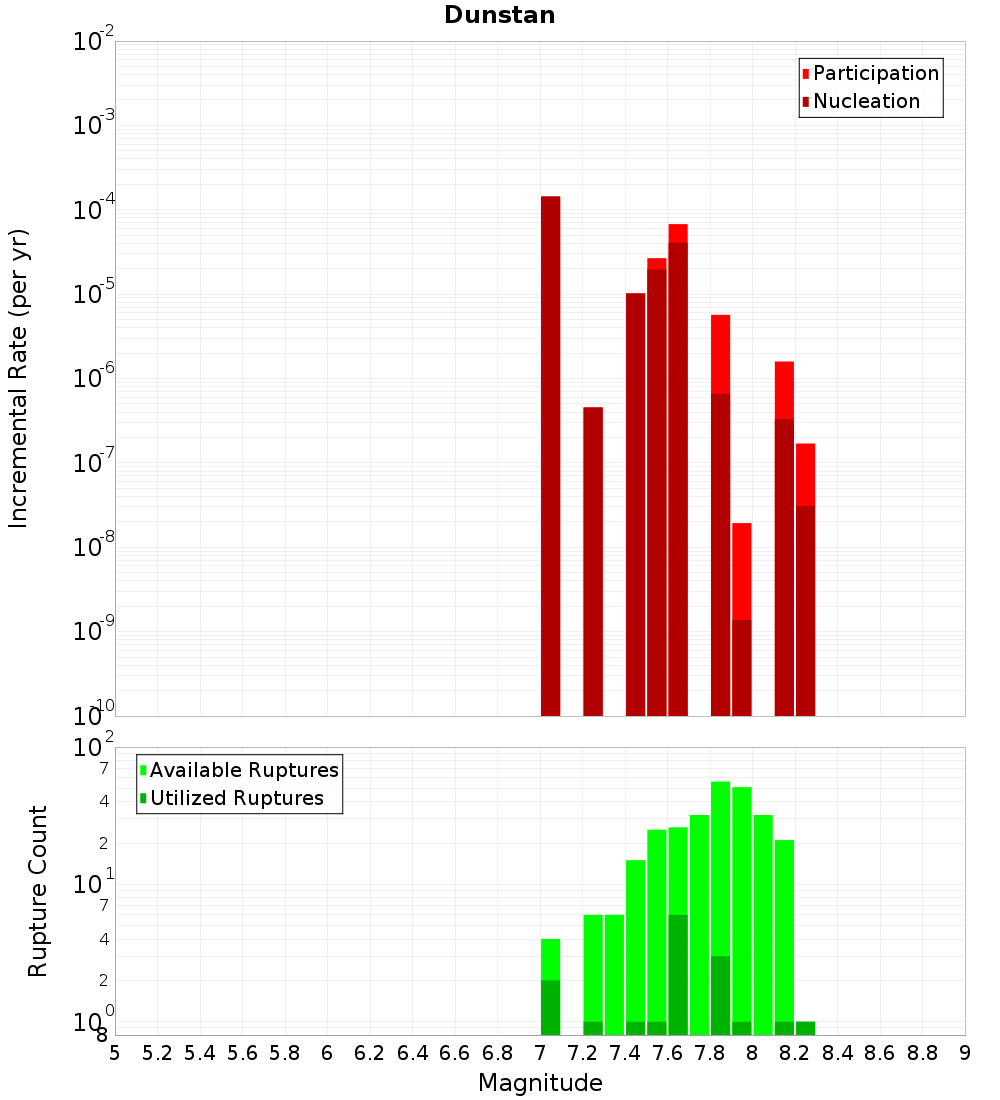 Dunstan

Participation
Nucleation

Incremental Rate (per yr)

$10^{-2}$
$10^{-3}$
$10^{-4}$
$10^{-5}$
$10^{-6}$
$10^{-7}$
$10^{-8}$
$10^{-9}$
$10^{-10}$

Available Ruptures
Utilized Ruptures

Rupture Count

$10^{2}$
7
4
2
$10^{1}$
7
4
2
$10^{0}$
8

5 5.2 5.4 5.6 5.8 6 6.2 6.4 6.6 6.8 7 7.2 7.4 7.6 7.8 8 8.2 8.4 8.6 8.8 9

Magnitude